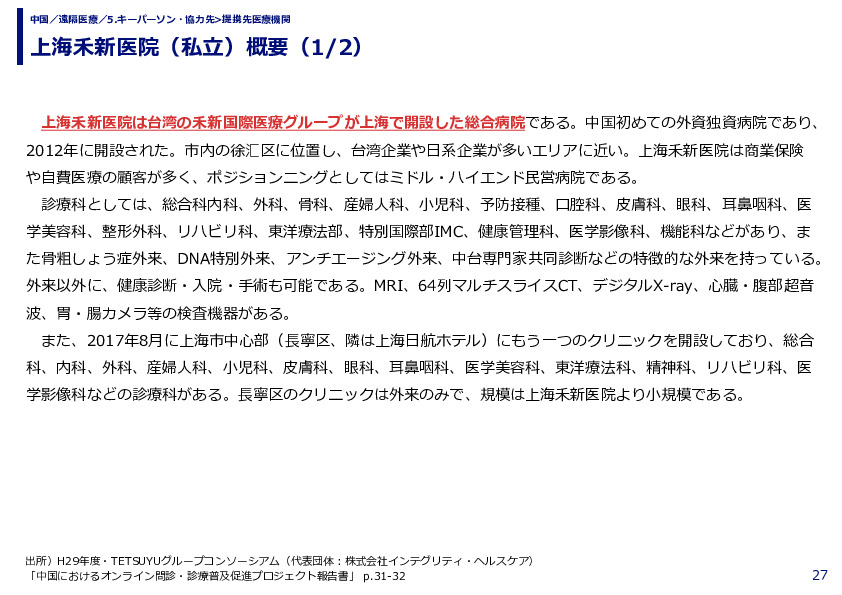 中国／遠隔医療／5.キーパーソン・協力先＞提携先医療機関

上海禾新医院（私立）概要（1/2）

上海禾新医院は台湾の禾新国際医療グループが上海で開設した総合病院である。中国初めての外資独資病院であり、2012年に開設された。市内の徐汇区に位置し、台湾企業や日系企業が多いエリアに近い。上海禾新医院は商業保険や自費医療の顧客が多く、ポジションニングとしてはミドル・ハイエンド民営病院である。

診療科としては、総合科内科、外科、骨科、産婦人科、小児科、予防接種、口腔科、皮膚科、眼科、耳鼻咽科、医学美容科、整形外科、リハビリ科、東洋療法部、特別国際部IMC、健康管理科、医学影像科、機能科などがあり、また骨粗しょう症外来、DNA特別外来、アンチエージング外来、中台専門家共同診断などの特徴的な外来を持っている。外来以外に、健康診断・入院・手術も可能である。MRI、64列マルチスライスCT、デジタルX-ray、心臓・腹部超音波、胃・腸カメラ等の検査機器がある。

また、2017年8月に上海市中心部（長寧区、隣は上海日航ホテル）にもう一つのクリニックを開設しており、総合科、内科、外科、産婦人科、小児科、皮膚科、眼科、耳鼻咽科、医学美容科、東洋療法科、精神科、リハビリ科、医学影像科などの診療科がある。長寧区のクリニックは外来のみで、規模は上海禾新医院より小規模である。

出所）H29年度・TETSUYUグループコンソーシアム（代表団体：株式会社インテグリティ・ヘルスケア）
「中国におけるオンライン問診・診療普及促進プロジェクト報告書」 p.31-32

27